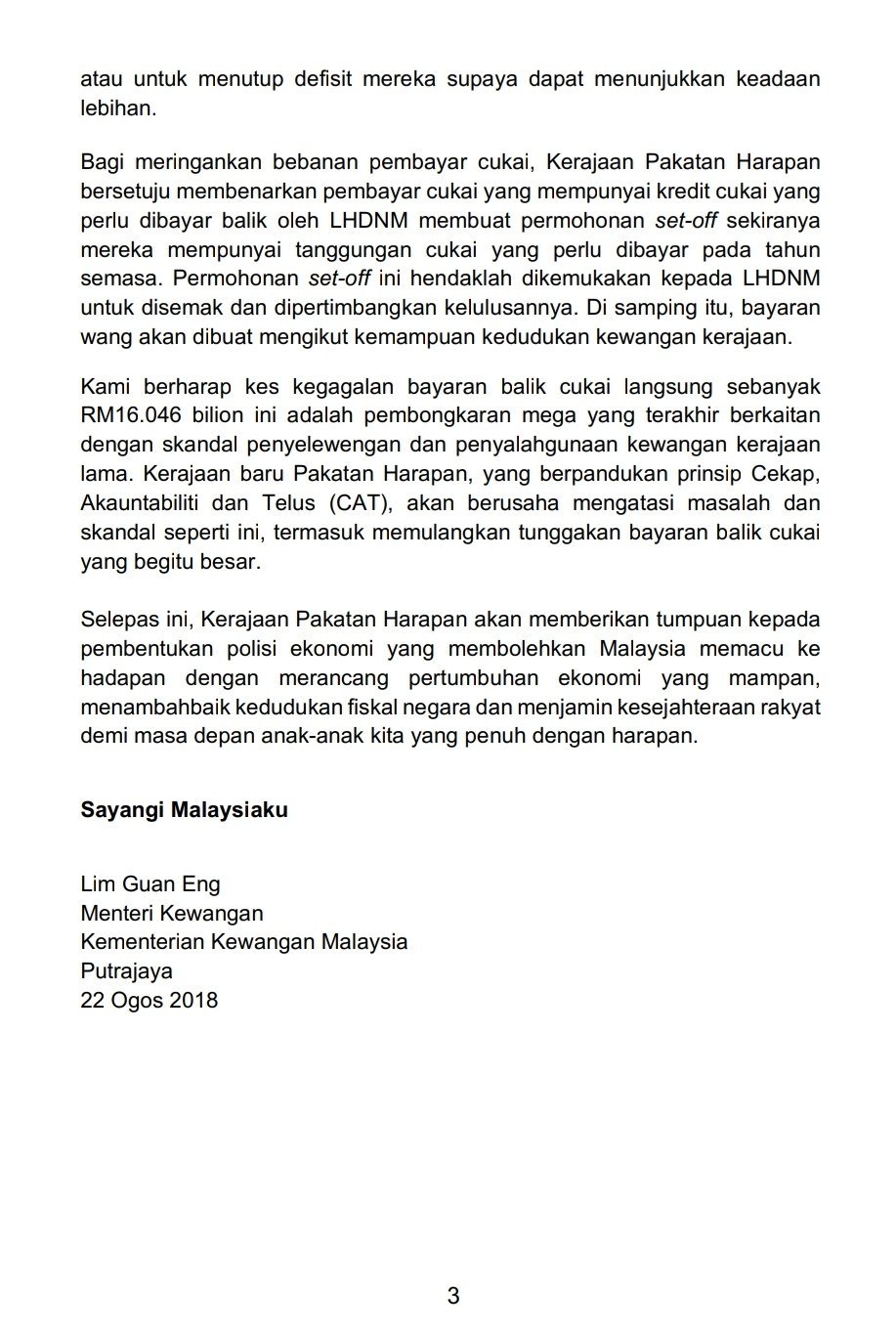 atau untuk menutup defisit mereka supaya dapat menunjukkan keadaan lebihan.

Bagi meringankan bebanan pembayar cukai, Kerajaan Pakatan Harapan bersetuju membenarkan pembayar cukai yang mempunyai kredit cukai yang perlu dibayar balik oleh LHDNM membuat permohonan set-off sekiranya mereka mempunyai tanggungan cukai yang perlu dibayar pada tahun semasa. Permohonan set-off ini hendaklah dikemukakan kepada LHDNM untuk disemak dan dipertimbangkan kelulusannya. Di samping itu, bayaran wang akan dibuat mengikut kemampuan kedudukan kewangan kerajaan.

Kami berharap kes kegagalan bayaran balik cukai langsung sebanyak RM16.046 bilion ini adalah pembongkaran mega yang terakhir berkaitan dengan skandal penyelewengan dan penyalahgunaan kewangan kerajaan lama. Kerajaan baru Pakatan Harapan, yang berpandukan prinsip Cekap, Akauntabiliti dan Telus (CAT), akan berusaha mengatasi masalah dan skandal seperti ini, termasuk memulangkan tunggakan bayaran balik cukai yang begitu besar.

Selepas ini, Kerajaan Pakatan Harapan akan memberikan tumpuan kepada pembentukan polisi ekonomi yang membolehkan Malaysia memacu ke hadapan dengan merancang pertumbuhan ekonomi yang mampan, menambahbaik kedudukan fiskal negara dan menjamin kesejahteraan rakyat demi masa depan anak-anak kita yang penuh dengan harapan.

Sayangi Malaysiaku

Lim Guan Eng
Menteri Kewangan
Kementerian Kewangan Malaysia
Putrajaya
22 Ogos 2018

3